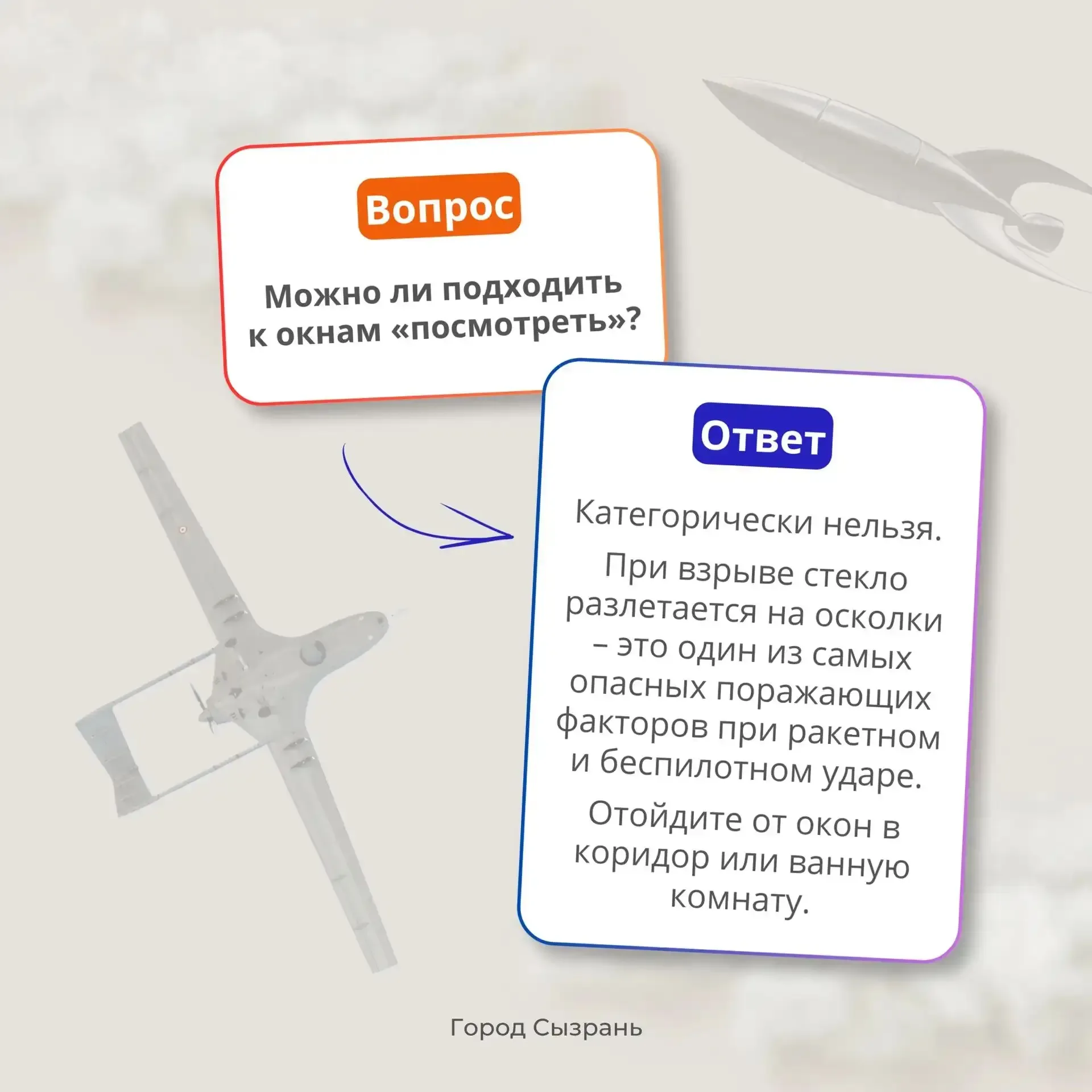 Вопрос

Можно ли подходить к окнам «посмотреть»?

Ответ

Категорически нельзя.

При взрыве стекло разлетается на осколки – это один из самых опасных поражающих факторов при ракетном и беспилотном ударе.

Отойдите от окон в коридор или ванную комнату.

Город Сызрань